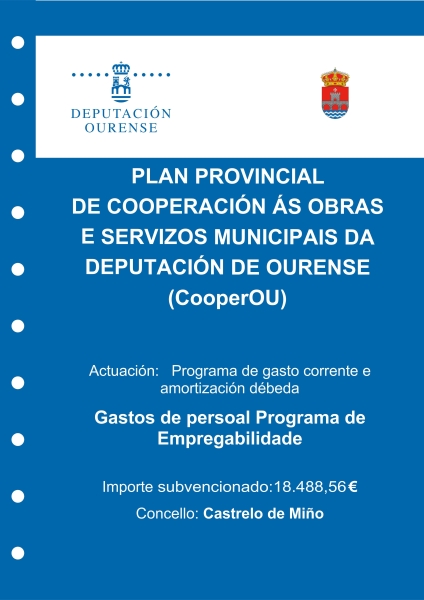 DEPUTACIÓN
OURENSE

PLAN PROVINCIAL
DE COOPERACIÓN ÁS OBRAS
E SERVIZOS MUNICIPAIS DA
DEPUTACIÓN DE OURENSE
(CooperOU)

Actuación: Programa de gasto corrente e amortización débeda

Gastos de persoal Programa de Empregabilidade

Importe subvencionado:18.488,56€

Concello: Castrelo de Miño